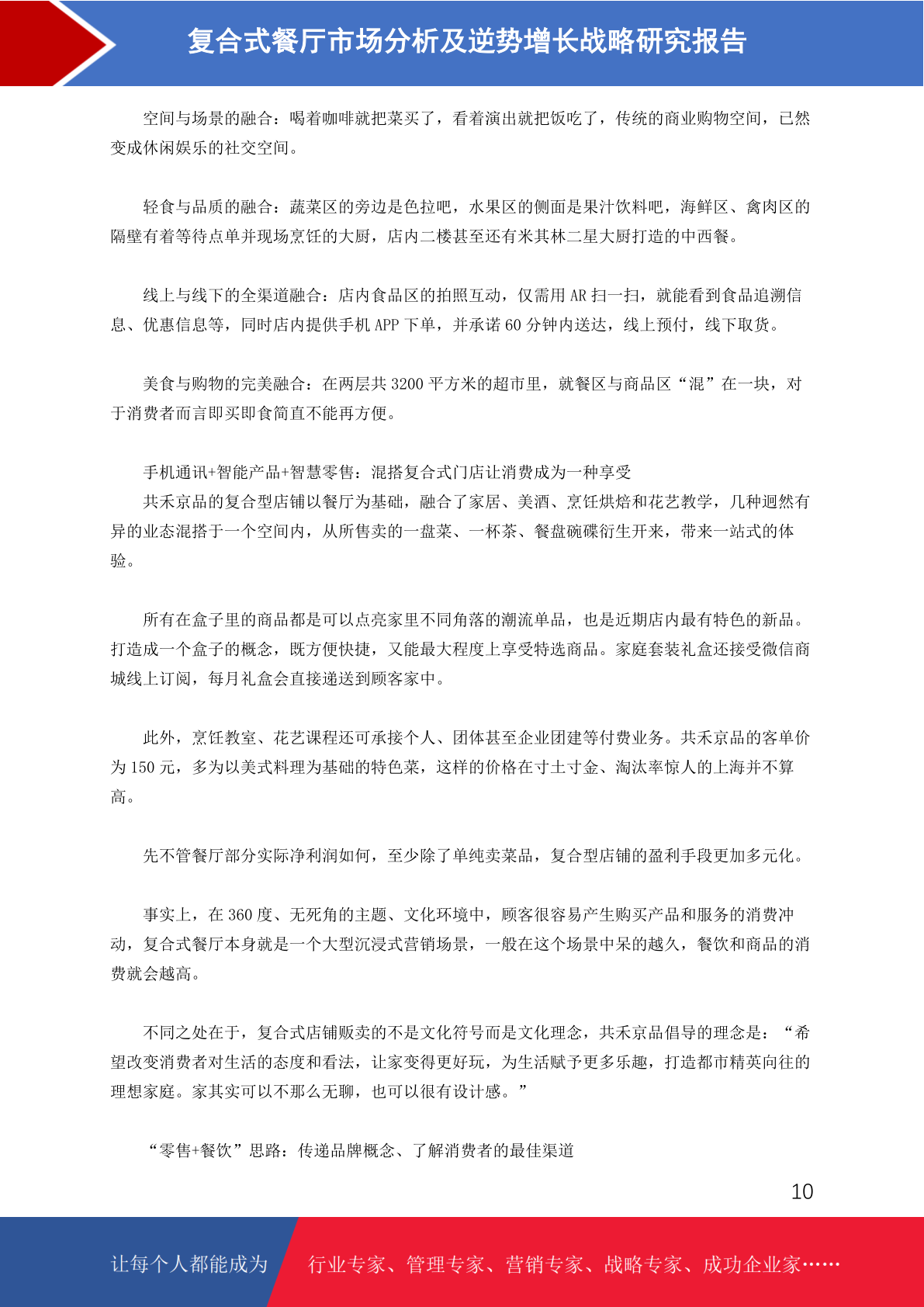 复合式餐厅市场分析及逆势增长战略研究报告

空间与场景的融合：喝着咖啡就把菜买了，看着演出就把饭吃了，传统的商业购物空间，已然变成休闲娱乐的社交空间。

轻食与品质的融合：蔬菜区的旁边是色拉吧，水果区的侧面是果汁饮料吧，海鲜区、禽肉区的隔壁有着等待点单并现场烹饪的大厨，店内二楼甚至还有米其林二星大厨打造的中西餐。

线上与线下的全渠道融合：店内食品区的拍照互动，仅需用 AR 扫一扫，就能看到食品追溯信息、优惠信息等，同时店内提供手机 APP 下单，并承诺 60 分钟内送达，线上预付，线下取货。

美食与购物的完美融合：在两层共 3200 平方米的超市里，就餐区与商品区“混”在一块，对于消费者而言即买即食简直不能再方便。

手机通讯+智能产品+智慧零售：混搭复合式门店让消费成为一种享受
共禾京品的复合型店铺以餐厅为基础，融合了家居、美酒、烹饪烘焙和花艺教学，几种迥然有异的业态混搭于一个空间内，从所售卖的一盘菜、一杯茶、餐盘碗碟衍生开来，带来一站式的体验。

所有在盒子里的商品都是可以点亮家里不同角落的潮流单品，也是近期店内最有特色的新品。打造成一个盒子的概念，既方便快捷，又能最大程度上享受特选商品。家庭套装礼盒还接受微信商城线上订阅，每月礼盒会直接递送到顾客家中。

此外，烹饪教室、花艺课程还可承接个人、团体甚至企业团建等付费业务。共禾京品的客单价为 150 元，多为以美式料理为基础的特色菜，这样的价格在寸土寸金、淘汰率惊人的上海并不算高。

先不管餐厅部分实际净利润如何，至少除了单纯卖菜品，复合型店铺的盈利手段更加多元化。

事实上，在 360 度、无死角的主题、文化环境中，顾客很容易产生购买产品和服务的消费冲动，复合式餐厅本身就是一个大型沉浸式营销场景，一般在这个场景中呆的越久，餐饮和商品的消费就会越高。

不同之处在于，复合式店铺贩卖的不是文化符号而是文化理念，共禾京品倡导的理念是：“希望改变消费者对生活的态度和看法，让家变得更好玩，为生活赋予更多乐趣，打造都市精英向往的理想家庭。家其实可以不那么无聊，也可以很有设计感。”

“零售+餐饮”思路：传递品牌概念、了解消费者的最佳渠道

10

让每个人都能成为 行业专家、管理专家、营销专家、战略专家、成功企业家……